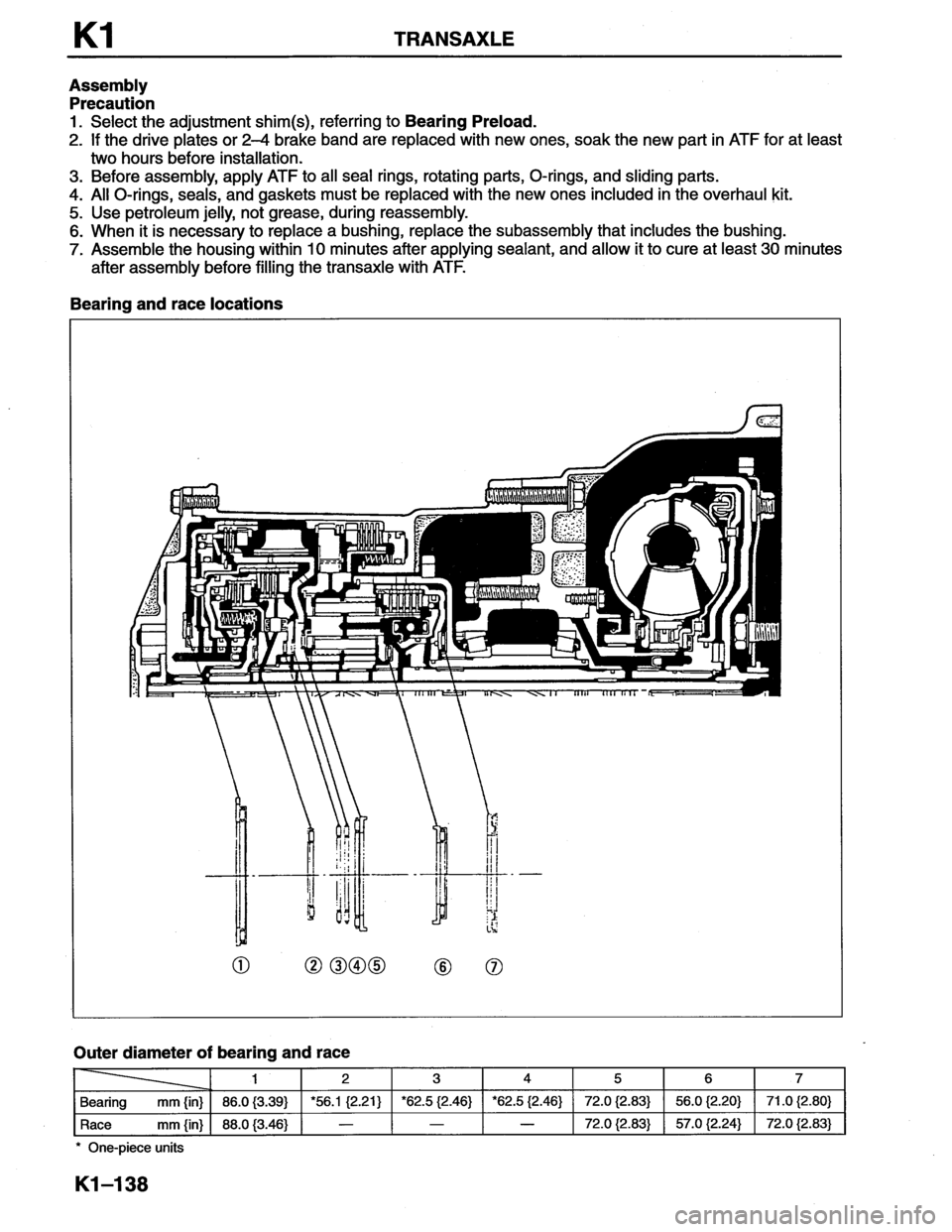 K1 TRANSAXLE

Assembly
Precaution
1. Select the adjustment shim(s), referring to Bearing Preload.
2. If the drive plates or 2–4 brake band are replaced with new ones, soak the new part in ATF for at least two hours before installation.
3. Before assembly, apply ATF to all seal rings, rotating parts, O-rings, and sliding parts.
4. All O-rings, seals, and gaskets must be replaced with the new ones included in the overhaul kit.
5. Use petroleum jelly, not grease, during reassembly.
6. When it is necessary to replace a bushing, replace the subassembly that includes the bushing.
7. Assemble the housing within 10 minutes after applying sealant, and allow it to cure at least 30 minutes after assembly before filling the transaxle with ATF.

Bearing and race locations

① ② ③ ④ ⑤ ⑥ ⑦

Outer diameter of bearing and race

| | 1 | 2 | 3 | 4 | 5 | 6 | 7 |
|---|---|---|---|---|---|---|---|
| Bearing mm {in} | 86.0 {3.39} | *56.1 {2.21} | *62.5 {2.46} | *62.5 {2.46} | 72.0 {2.83} | 56.0 {2.20} | 71.0 {2.80} |
| Race mm {in} | 88.0 {3.46} | — | — | — | 72.0 {2.83} | 57.0 {2.24} | 72.0 {2.83} |

* One-piece units

K1–138

carmanualsonline.info